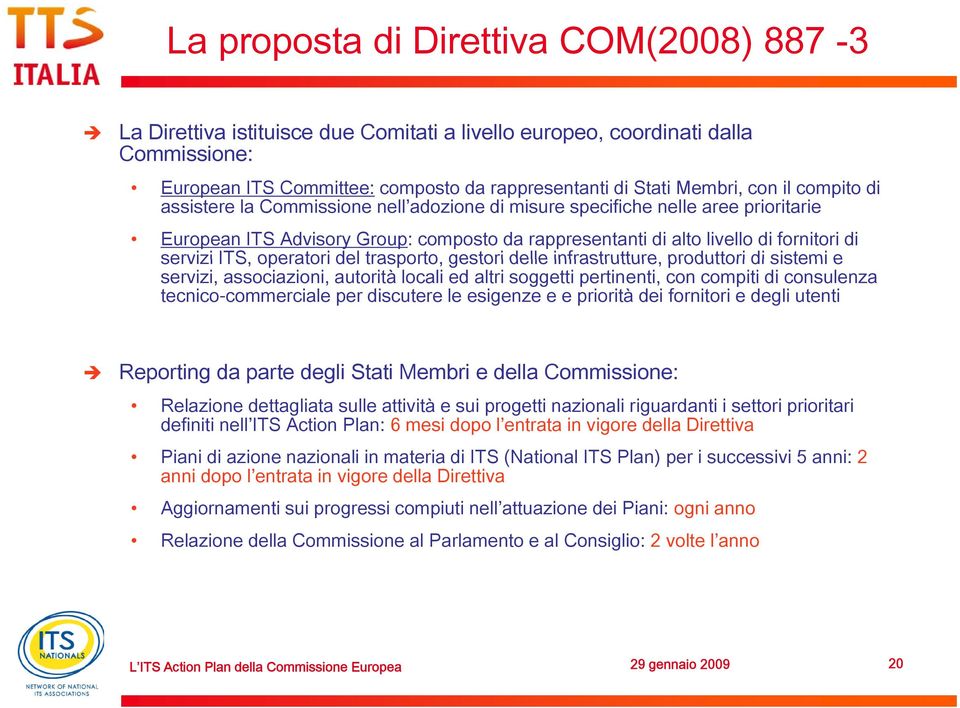 TTS ITALIA

La proposta di Direttiva COM(2008) 887 -3

➔ La Direttiva istituisce due Comitati a livello europeo, coordinati dalla Commissione:

• European ITS Committee: composto da rappresentanti di Stati Membri, con il compito di assistere la Commissione nell'adozione di misure specifiche nelle aree prioritarie

• European ITS Advisory Group: composto da rappresentanti di alto livello di fornitori di servizi ITS, operatori del trasporto, gestori delle infrastrutture, produttori di sistemi e servizi, associazioni, autorità locali ed altri soggetti pertinenti, con compiti di consulenza tecnico-commerciale per discutere le esigenze e e priorità dei fornitori e degli utenti

➔ Reporting da parte degli Stati Membri e della Commissione:

• Relazione dettagliata sulle attività e sui progetti nazionali riguardanti i settori prioritari definiti nell'ITS Action Plan: 6 mesi dopo l'entrata in vigore della Direttiva

• Piani di azione nazionali in materia di ITS (National ITS Plan) per i successivi 5 anni: 2 anni dopo l'entrata in vigore della Direttiva

• Aggiornamenti sui progressi compiuti nell'attuazione dei Piani: ogni anno

• Relazione della Commissione al Parlamento e al Consiglio: 2 volte l'anno

ITS NATIONALS
NETWORK OF NATIONAL ITS ASSOCIATIONS

L'ITS Action Plan della Commissione Europea

29 gennaio 2009

20